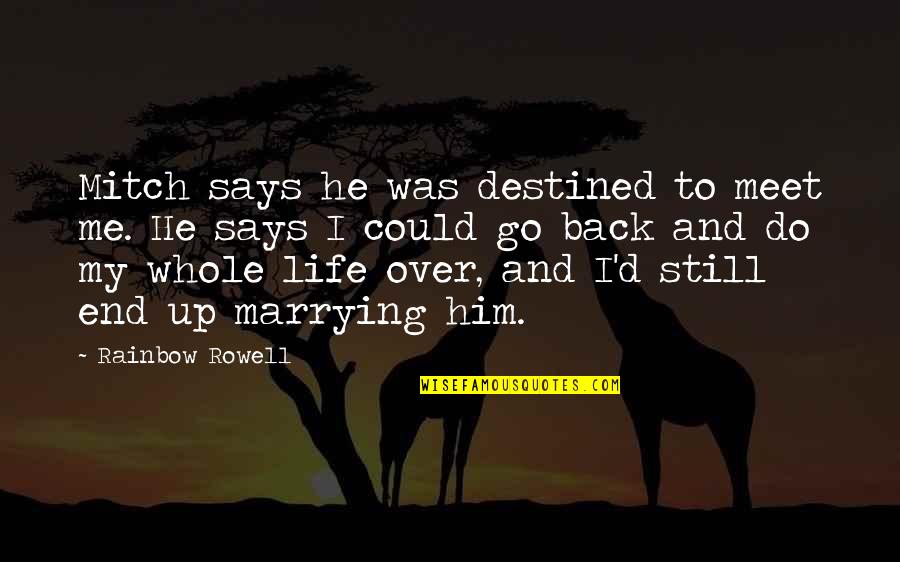 Mitch says he was destined to meet me. He says I could go back and do my whole life over, and I'd still end up marrying him.

~ Rainbow Rowell

WISEFAMOUSQUOTES.COM